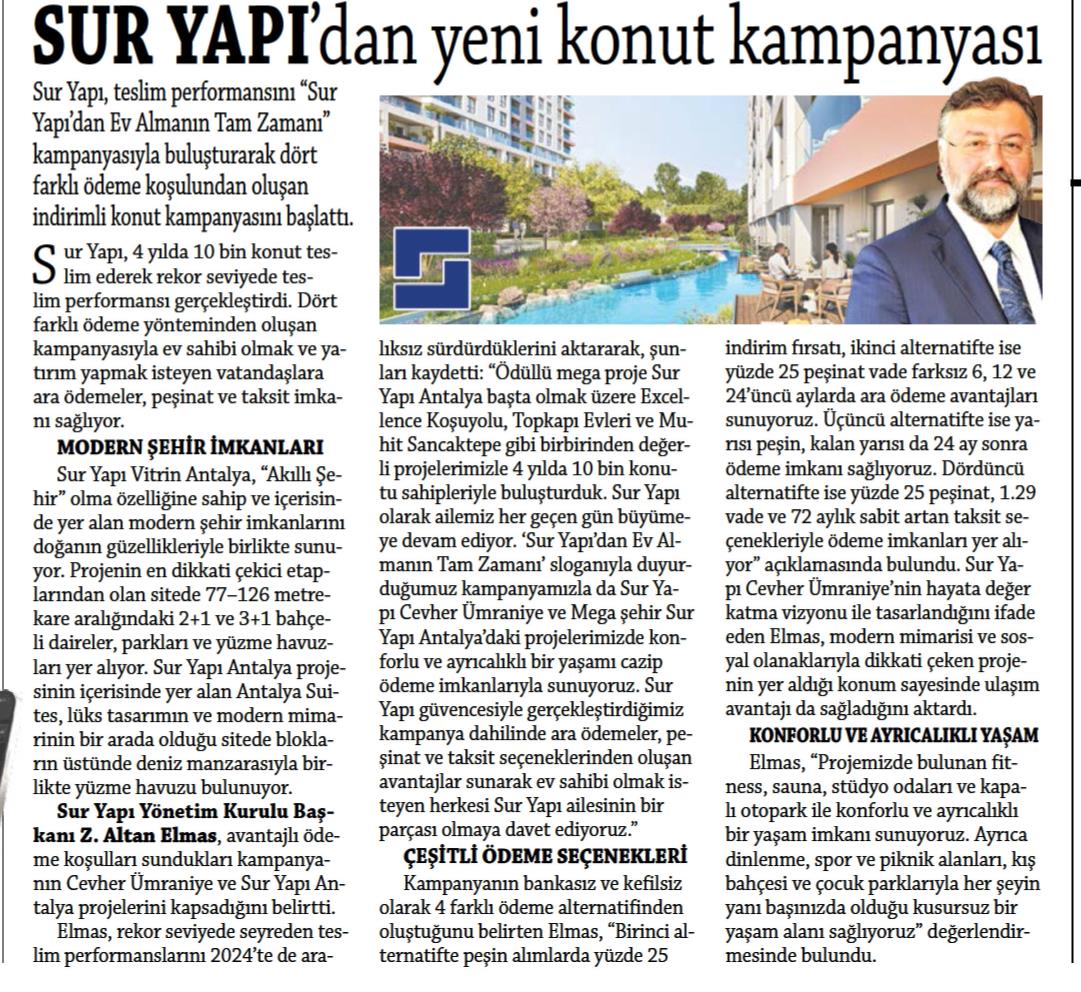 SUR YAPI'dan yeni konut kampanyası

Sur Yapı, teslim performansını "Sur Yapı'dan Ev Almanın Tam Zamanı" kampanyasıyla buluşturarak dört farklı ödeme koşulundan oluşan indirimli konut kampanyasını başlattı.

Sur Yapı, 4 yılda 10 bin konut teslim ederek rekor seviyede teslim performansı gerçekleştirdi. Dört farklı ödeme yönteminden oluşan kampanyasıyla ev sahibi olmak ve yatırım yapmak isteyen vatandaşlara ara ödemeler, peşinat ve taksit imkanı sağlıyor.

MODERN ŞEHİR İMKANLARI

Sur Yapı Vitrin Antalya, "Akıllı Şehir" olma özelliğine sahip ve içerisinde yer alan modern şehir imkanlarını doğanın güzellikleriyle birlikte sunuyor. Projenin en dikkati çekici etaplarından olan sitede 77–126 metrekare aralığındaki 2+1 ve 3+1 bahçeli daireler, parkları ve yüzme havuzları yer alıyor. Sur Yapı Antalya projesinin içerisinde yer alan Antalya Suites, lüks tasarımın ve modern mimarinin bir arada olduğu sitede blokların üstünde deniz manzarasıyla birlikte yüzme havuzu bulunuyor.

Sur Yapı Yönetim Kurulu Başkanı Z. Altan Elmas, avantajlı ödeme koşulları sundukları kampanyanın Cevher Ümraniye ve Sur Yapı Antalya projelerini kapsadığını belirtti.

Elmas, rekor seviyede seyreden teslim performanslarını 2024'te de aralıksız sürdürdüklerini aktararak, şunları kaydetti: "Ödüllü mega proje Sur Yapı Antalya başta olmak üzere Excellence Koşuyolu, Topkapı Evleri ve Muhit Sancaktepe gibi birbirinden değerli projelerimizle 4 yılda 10 bin konutu sahipleriyle buluşturduk. Sur Yapı olarak ailemiz her geçen gün büyümeye devam ediyor. 'Sur Yapı'dan Ev Almanın Tam Zamanı' sloganıyla duyurduğumuz kampanyamızla da Sur Yapı Cevher Ümraniye ve Mega şehir Sur Yapı Antalya'daki projelerimizde konforlu ve ayrıcalıklı bir yaşamı cazip ödeme imkanlarıyla sunuyoruz. Sur Yapı güvencesiyle gerçekleştirdiğimiz kampanya dahilinde ara ödemeler, peşinat ve taksit seçeneklerinden oluşan avantajlar sunarak ev sahibi olmak isteyen herkesi Sur Yapı ailesinin bir parçası olmaya davet ediyoruz."

ÇEŞİTLİ ÖDEME SEÇENEKLERİ

Kampanyanın bankasız ve kefilsiz olarak 4 farklı ödeme alternatifinden oluştuğunu belirten Elmas, "Birinci alternatifte peşin alımlarda yüzde 25 indirim fırsatı, ikinci alternatifte ise yüzde 25 peşinat vade farksız 6, 12 ve 24'üncü aylarda ara ödeme avantajları sunuyoruz. Üçüncü alternatifte ise yarısı peşin, kalan yarısı da 24 ay sonra ödeme imkanı sağlıyoruz. Dördüncü alternatifte ise yüzde 25 peşinat, 1.29 vade ve 72 aylık sabit artan taksit seçenekleriyle ödeme imkanları yer alıyor" açıklamasında bulundu. Sur Yapı Cevher Ümraniye'nin hayata değer katma vizyonu ile tasarlandığını ifade eden Elmas, modern mimarisi ve sosyal olanaklarıyla dikkati çeken projenin yer aldığı konum sayesinde ulaşım avantajı da sağladığını aktardı.

KONFORLU VE AYRICALIKLI YAŞAM

Elmas, "Projemizde bulunan fitness, sauna, stüdyo odaları ve kapalı otopark ile konforlu ve ayrıcalıklı bir yaşam imkanı sunuyoruz. Ayrıca dinlenme, spor ve piknik alanları, kış bahçesi ve çocuk parklarıyla her şeyin yanı başınızda olduğu kusursuz bir yaşam alanı sağlıyoruz" değerlendirmesinde bulundu.